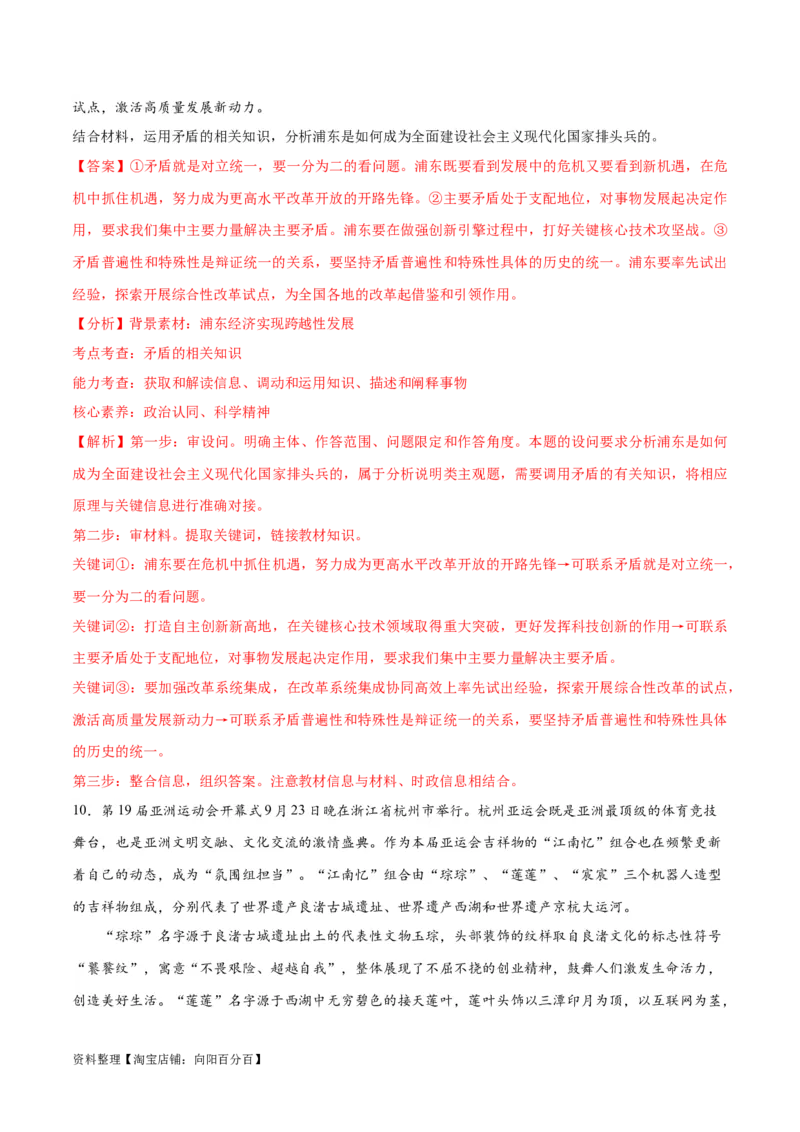 试点，激活高质量发展新动力。
结合材料，运用矛盾的相关知识，分析浦东是如何成为全面建设社会主义现代化国家排头兵的。
【答案】①矛盾就是对立统一，要一分为二的看问题。浦东既要看到发展中的危机又要看到新机遇，在危机中抓住机遇，努力成为更高水平改革开放的开路先锋。②主要矛盾处于支配地位，对事物发展起决定作用，要求我们集中主要力量解决主要矛盾。浦东要在做强创新引擎过程中，打好关键核心技术攻坚战。③矛盾普遍性和特殊性是辩证统一的关系，要坚持矛盾普遍性和特殊性具体的历史的统一。浦东要率先试出经验，探索开展综合性改革试点，为全国各地的改革起借鉴和引领作用。
【分析】背景素材：浦东经济实现跨越性发展
考点考查：矛盾的相关知识
能力考查：获取和解读信息、调动和运用知识、描述和阐释事物
核心素养：政治认同、科学精神
【解析】第一步：审设问。明确主体、作答范围、问题限定和作答角度。本题的设问要求分析浦东是如何成为全面建设社会主义现代化国家排头兵的，属于分析说明类主观题，需要调用矛盾的有关知识，将相应原理与关键信息进行准确对接。
第二步：审材料。提取关键词，链接教材知识。
关键词①：浦东要在危机中抓住机遇，努力成为更高水平改革开放的开路先锋→可联系矛盾就是对立统一，要一分为二的看问题。
关键词②：打造自主创新新高地，在关键核心技术领域取得重大突破，更好发挥科技创新的作用→可联系主要矛盾处于支配地位，对事物发展起决定作用，要求我们集中主要力量解决主要矛盾。
关键词③：要加强改革系统集成，在改革系统集成协同高效上率先试出经验，探索开展综合性改革的试点，激活高质量发展新动力→可联系矛盾普遍性和特殊性是辩证统一的关系，要坚持矛盾普遍性和特殊性具体的历史的统一。
第三步：整合信息，组织答案。注意教材信息与材料、时政信息相结合。
10．第19届亚洲运动会开幕式9月23日晚在浙江省杭州市举行。杭州亚运会既是亚洲最顶级的体育竞技舞台，也是亚洲文明交融、文化交流的激情盛典。作为本届亚运会吉祥物的“江南忆”组合也在频繁更新着自己的动态，成为“氛围组担当”。“江南忆”组合由“琮琮”、“莲莲”、“宸宸”三个机器人造型的吉祥物组成，分别代表了世界遗产良渚古城遗址、世界遗产西湖和世界遗产京杭大运河。
“琮琮”名字源于良渚古城遗址出土的代表性文物玉琮，头部装饰的纹样取自良渚文化的标志性符号“饕餮纹”，寓意“不畏艰险、超越自我”，整体展现了不屈不挠的创业精神，鼓舞人们激发生命活力，创造美好生活。“莲莲”名字源于西湖中无穷碧色的接天莲叶，莲叶头饰以三潭印月为顶，以互联网为茎，
资料整理【淘宝店铺：向阳百分百】